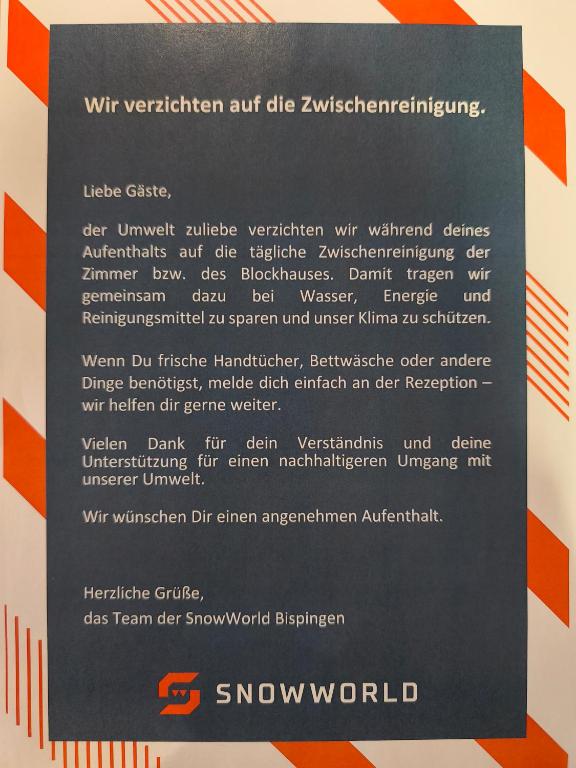 Wir verzichten auf die Zwischenreinigung.

Liebe Gäste,

der Umwelt zuliebe verzichten wir während deines Aufenthalts auf die tägliche Zwischenreinigung der Zimmer bzw. des Blockhauses. Damit tragen wir gemeinsam dazu bei Wasser, Energie und Reinigungsmittel zu sparen und unser Klima zu schützen.

Wenn Du frische Handtücher, Bettwäsche oder andere Dinge benötigst, melde dich einfach an der Rezeption – wir helfen dir gerne weiter.

Vielen Dank für dein Verständnis und deine Unterstützung für einen nachhaltigeren Umgang mit unserer Umwelt.

Wir wünschen Dir einen angenehmen Aufenthalt.

Herzliche Grüße,
das Team der SnowWorld Bispingen

SNOWWORLD